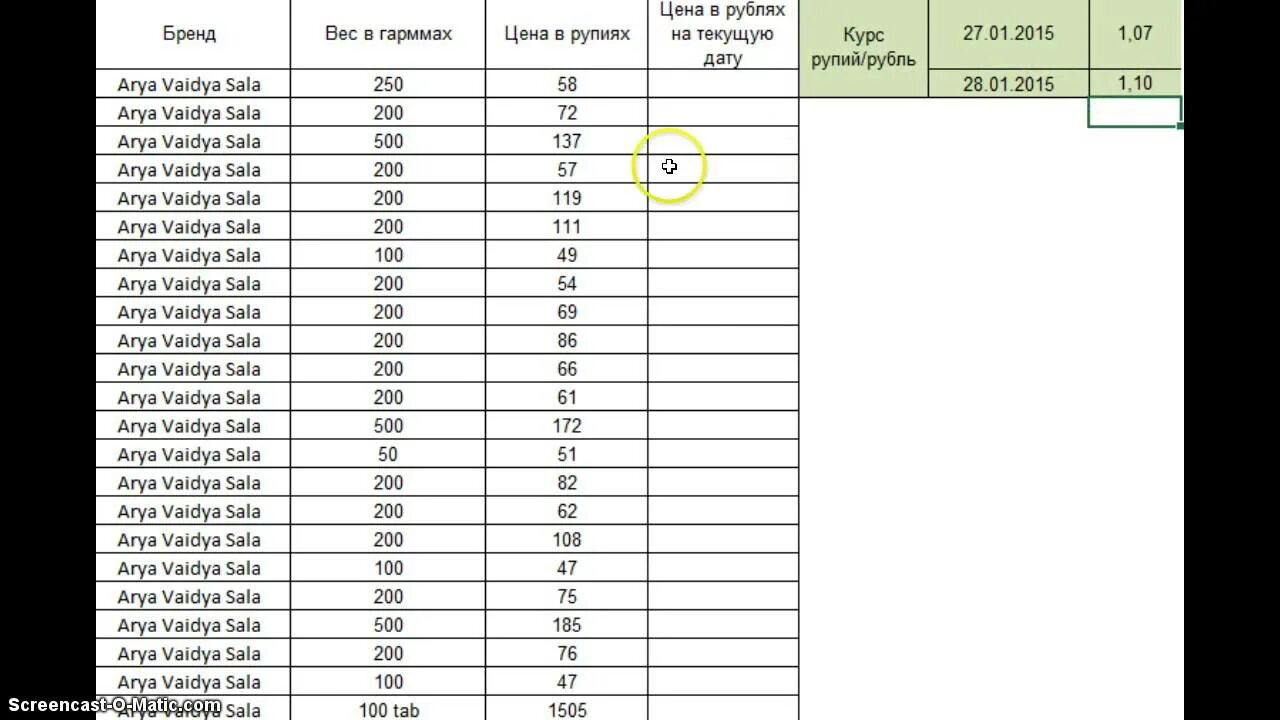 | Бренд | Вес в гарммах | Цена в рупиях | Цена в рублях на текущую дату |
|---|---|---|---|
| Arya Vaidya Sala | 250 | 58 | |
| Arya Vaidya Sala | 200 | 72 | |
| Arya Vaidya Sala | 500 | 137 | |
| Arya Vaidya Sala | 200 | 57 | |
| Arya Vaidya Sala | 200 | 119 | |
| Arya Vaidya Sala | 200 | 111 | |
| Arya Vaidya Sala | 100 | 49 | |
| Arya Vaidya Sala | 200 | 54 | |
| Arya Vaidya Sala | 200 | 69 | |
| Arya Vaidya Sala | 200 | 86 | |
| Arya Vaidya Sala | 200 | 66 | |
| Arya Vaidya Sala | 200 | 61 | |
| Arya Vaidya Sala | 500 | 172 | |
| Arya Vaidya Sala | 50 | 51 | |
| Arya Vaidya Sala | 200 | 82 | |
| Arya Vaidya Sala | 200 | 62 | |
| Arya Vaidya Sala | 200 | 108 | |
| Arya Vaidya Sala | 100 | 47 | |
| Arya Vaidya Sala | 200 | 75 | |
| Arya Vaidya Sala | 500 | 185 | |
| Arya Vaidya Sala | 200 | 76 | |
| Arya Vaidya Sala | 100 | 47 | |
| Arya Vaidya Sala | 100 tab | 1505 | |

| Курс рупий/рубль | 27.01.2015 | 1,07 |
|---|---|---|
| | 28.01.2015 | 1,10 |

Screencast-O-Matic.com